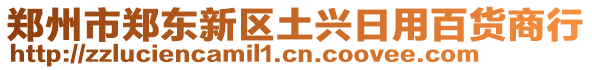 郑州市郑东新区土兴日用百货商行
http://zzluciencamil1.cn.coovee.com